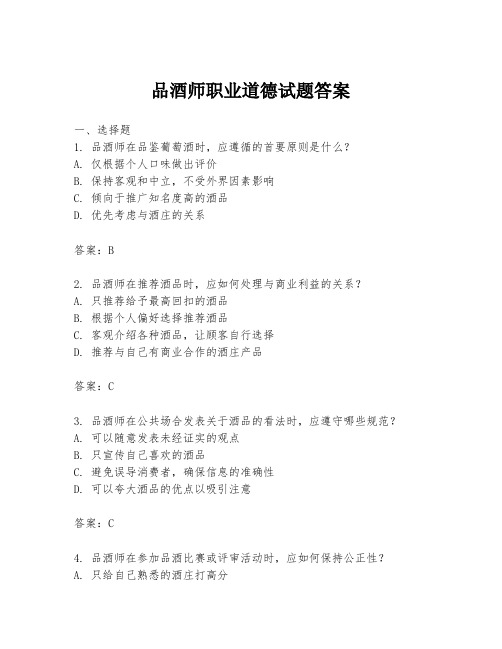 品酒师职业道德试题答案

一、选择题
1. 品酒师在品鉴葡萄酒时，应遵循的首要原则是什么？
A. 仅根据个人口味做出评价
B. 保持客观和中立，不受外界因素影响
C. 倾向于推广知名度高的酒品
D. 优先考虑与酒庄的关系

答案：B

2. 品酒师在推荐酒品时，应如何处理与商业利益的关系？
A. 只推荐给予最高回扣的酒品
B. 根据个人偏好选择推荐酒品
C. 客观介绍各种酒品，让顾客自行选择
D. 推荐与自己有商业合作的酒庄产品

答案：C

3. 品酒师在公共场合发表关于酒品的看法时，应遵守哪些规范？
A. 可以随意发表未经证实的观点
B. 只宣传自己喜欢的酒品
C. 避免误导消费者，确保信息的准确性
D. 可以夸大酒品的优点以吸引注意

答案：C

4. 品酒师在参加品酒比赛或评审活动时，应如何保持公正性？
A. 只给自己熟悉的酒庄打高分